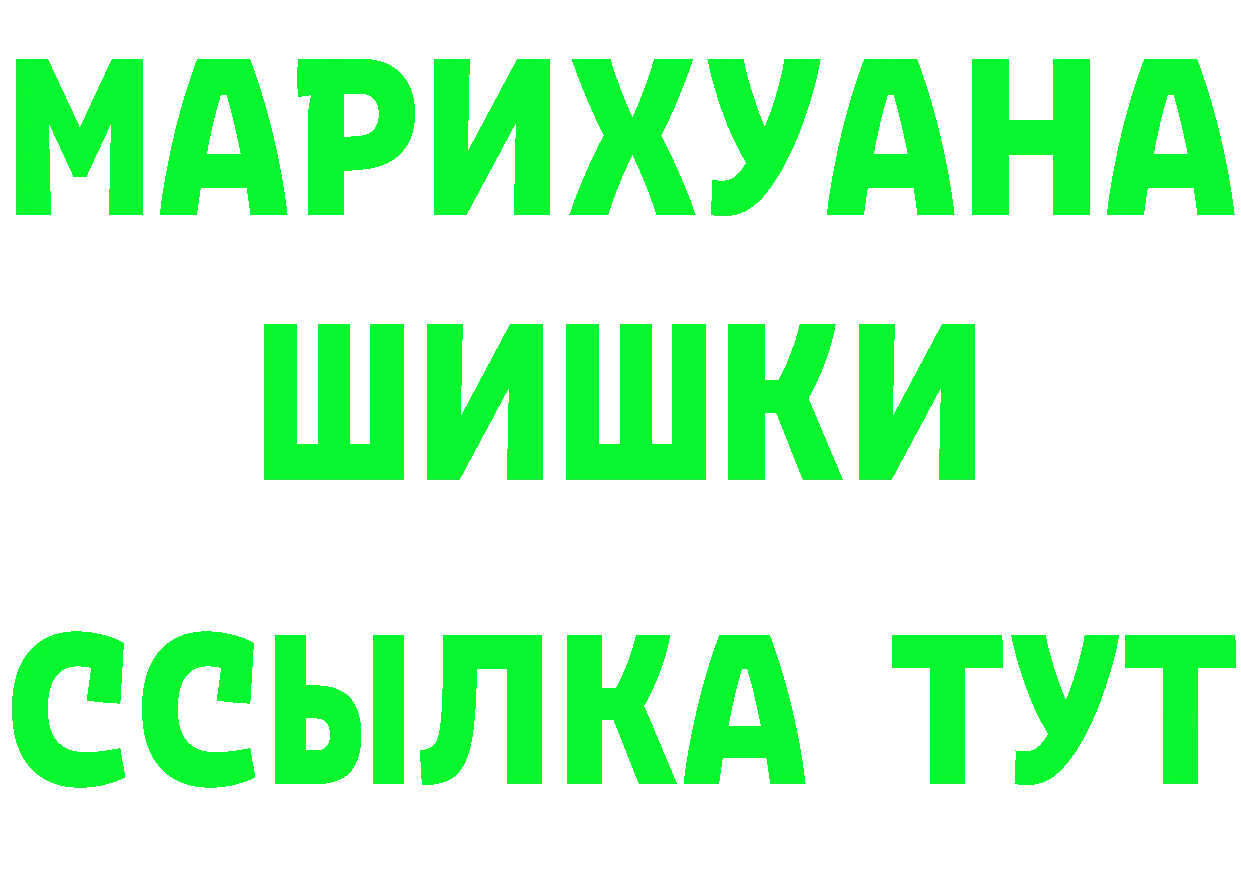 МАРИХУАНА
ШИШКИ
ССЫЛКА ТУТ